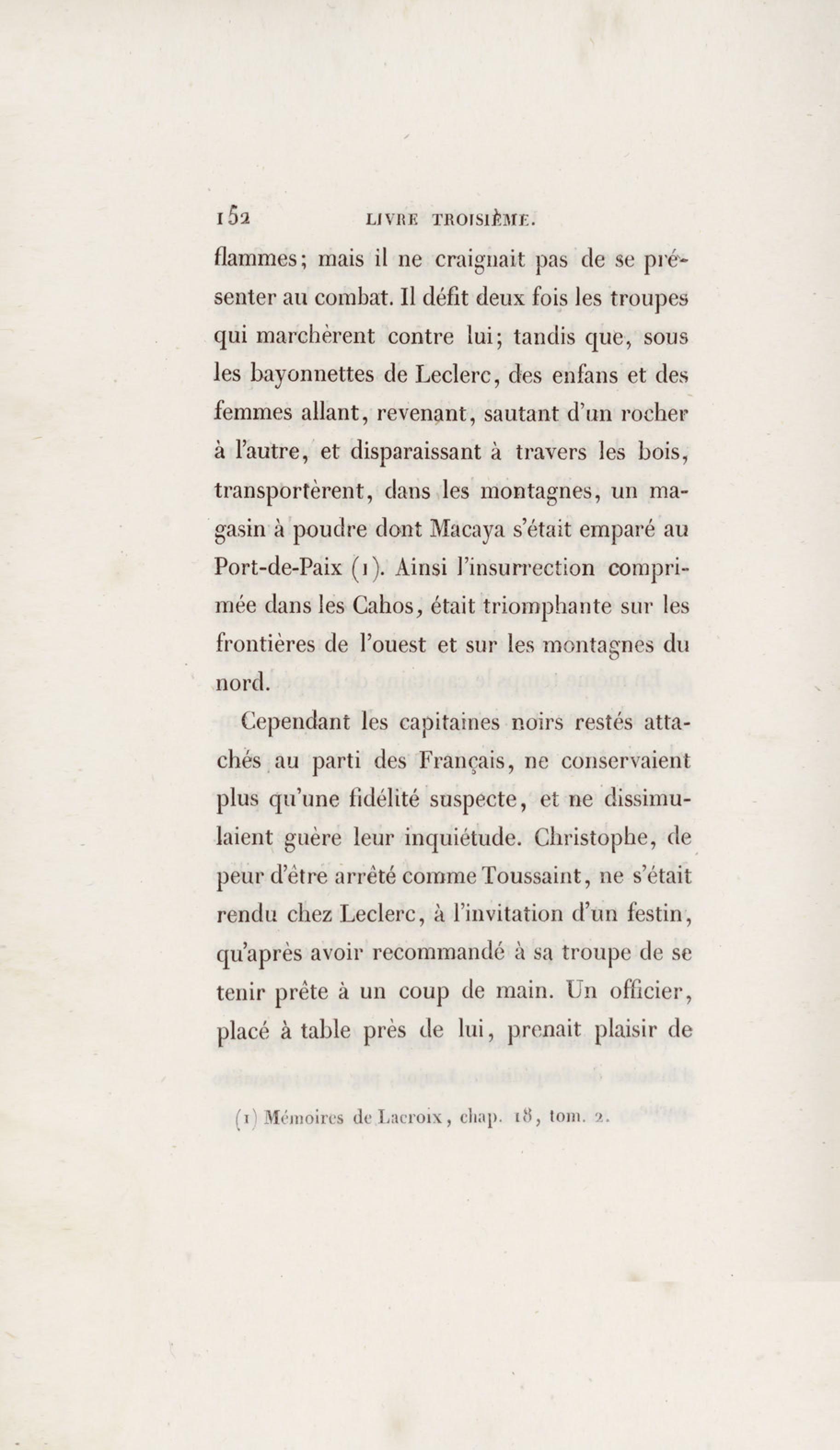 152 LIVRE TROISIÈME.

flammes; mais il ne craignait pas de se présenter au combat. Il défit deux fois les troupes qui marchèrent contre lui; tandis que, sous les bayonnettes de Leclerc, des enfans et des femmes allant, revenant, sautant d'un rocher à l'autre, et disparaissant à travers les bois, transportèrent, dans les montagnes, un magasin à poudre dont Macaya s'était emparé au Port-de-Paix (1). Ainsi l'insurrection comprimée dans les Cahos, était triomphante sur les frontières de l'ouest et sur les montagnes du nord.

Cependant les capitaines noirs restés attachés au parti des Français, ne conservaient plus qu'une fidélité suspecte, et ne dissimulaient guère leur inquiétude. Christophe, de peur d'être arrêté comme Toussaint, ne s'était rendu chez Leclerc, à l'invitation d'un festin, qu'après avoir recommandé à sa troupe de se tenir prête à un coup de main. Un officier, placé à table près de lui, prenait plaisir de

(1) Mémoires de Lacroix, chap. 18, tom. 2.